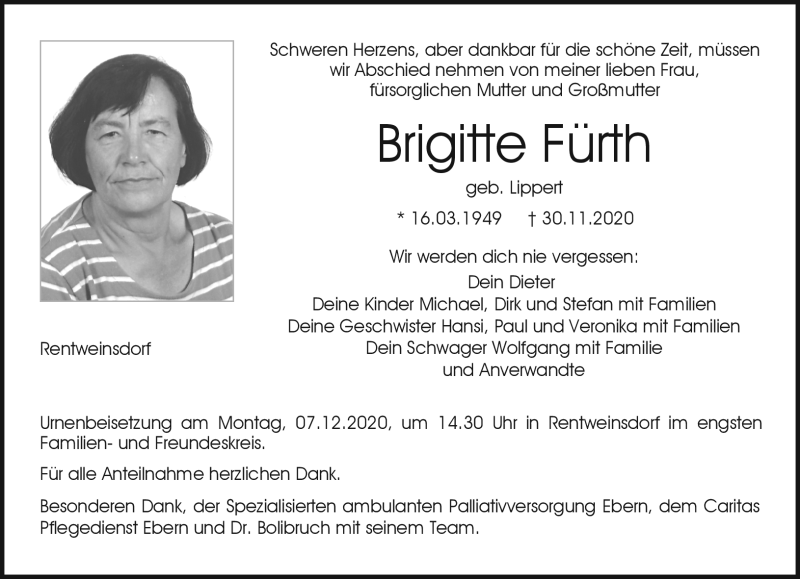 Schweren Herzens, aber dankbar für die schöne Zeit, müssen wir Abschied nehmen von meiner lieben Frau, fürsorglichen Mutter und Großmutter

Brigitte Fürth

geb. Lippert

* 16.03.1949 † 30.11.2020

Wir werden dich nie vergessen:
Dein Dieter
Deine Kinder Michael, Dirk und Stefan mit Familien
Deine Geschwister Hansi, Paul und Veronika mit Familien
Dein Schwager Wolfgang mit Familie
und Anverwandte

Rentweinsdorf

Urnenbeisetzung am Montag, 07.12.2020, um 14.30 Uhr in Rentweinsdorf im engsten Familien- und Freundeskreis.

Für alle Anteilnahme herzlichen Dank.

Besonderen Dank, der Spezialisierten ambulanten Palliativversorgung Ebern, dem Caritas Pflegedienst Ebern und Dr. Bolibruch mit seinem Team.